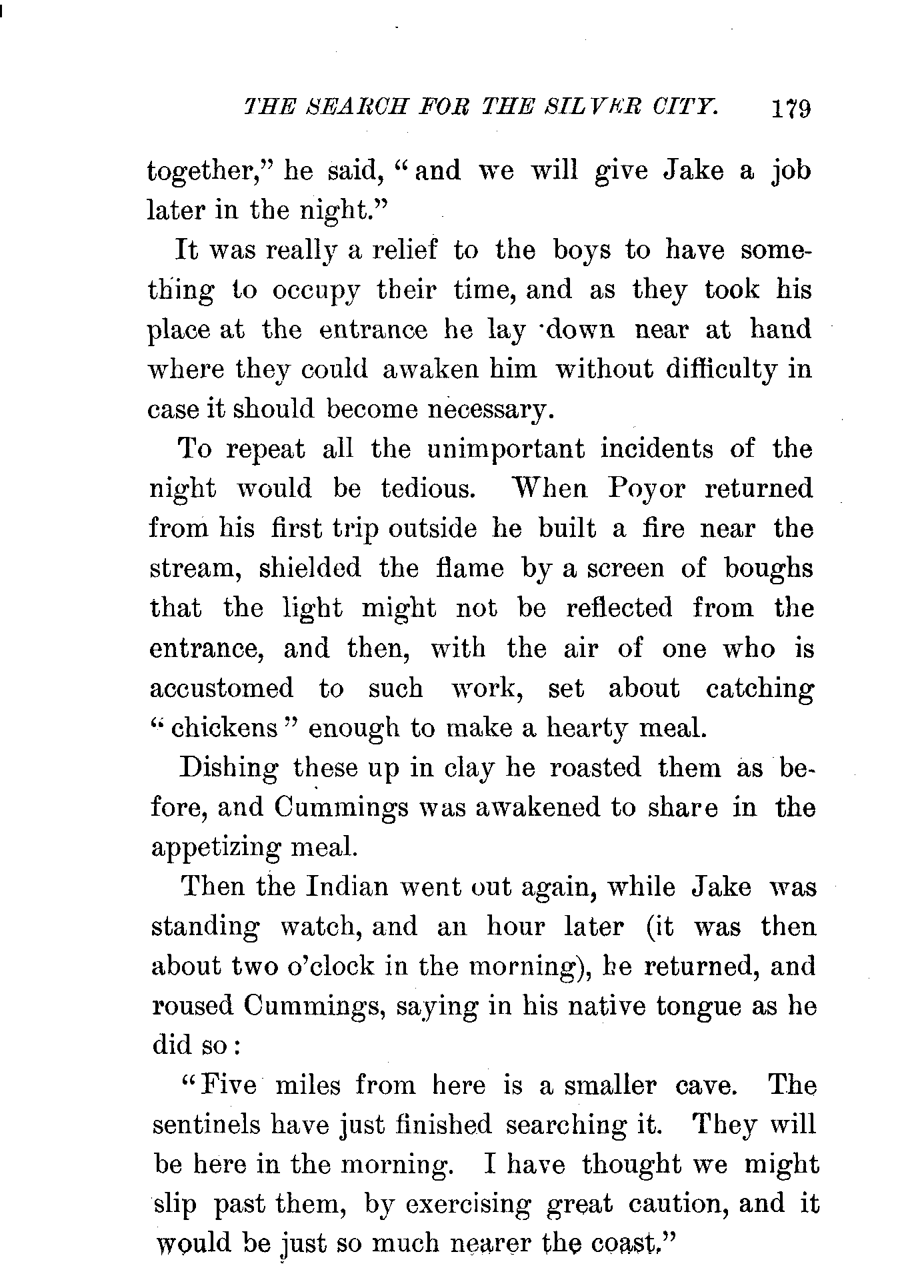 THE SEARCH FOR THE SILVER CITY. 179

together," he said, "and we will give Jake a job later in the night."

It was really a relief to the boys to have something to occupy their time, and as they took his place at the entrance he lay down near at hand where they could awaken him without difficulty in case it should become necessary.

To repeat all the unimportant incidents of the night would be tedious. When Poyor returned from his first trip outside he built a fire near the stream, shielded the flame by a screen of boughs that the light might not be reflected from the entrance, and then, with the air of one who is accustomed to such work, set about catching "chickens" enough to make a hearty meal.

Dishing these up in clay he roasted them as before, and Cummings was awakened to share in the appetizing meal.

Then the Indian went out again, while Jake was standing watch, and an hour later (it was then about two o'clock in the morning), he returned, and roused Cummings, saying in his native tongue as he did so:

"Five miles from here is a smaller cave. The sentinels have just finished searching it. They will be here in the morning. I have thought we might slip past them, by exercising great caution, and it would be just so much nearer the coast."